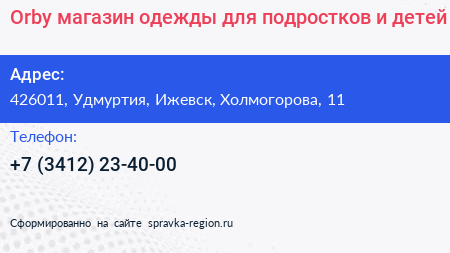 Orby магазин одежды для подростков и детей

Адрес:
426011, Удмуртия, Ижевск, Холмогорова, 11

Телефон:
+7 (3412) 23-40-00

Сформированно на сайте spravka-region.ru